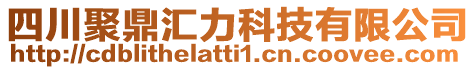 四川聚鼎汇力科技有限公司
http://cdblithelatti1.cn.coovee.com